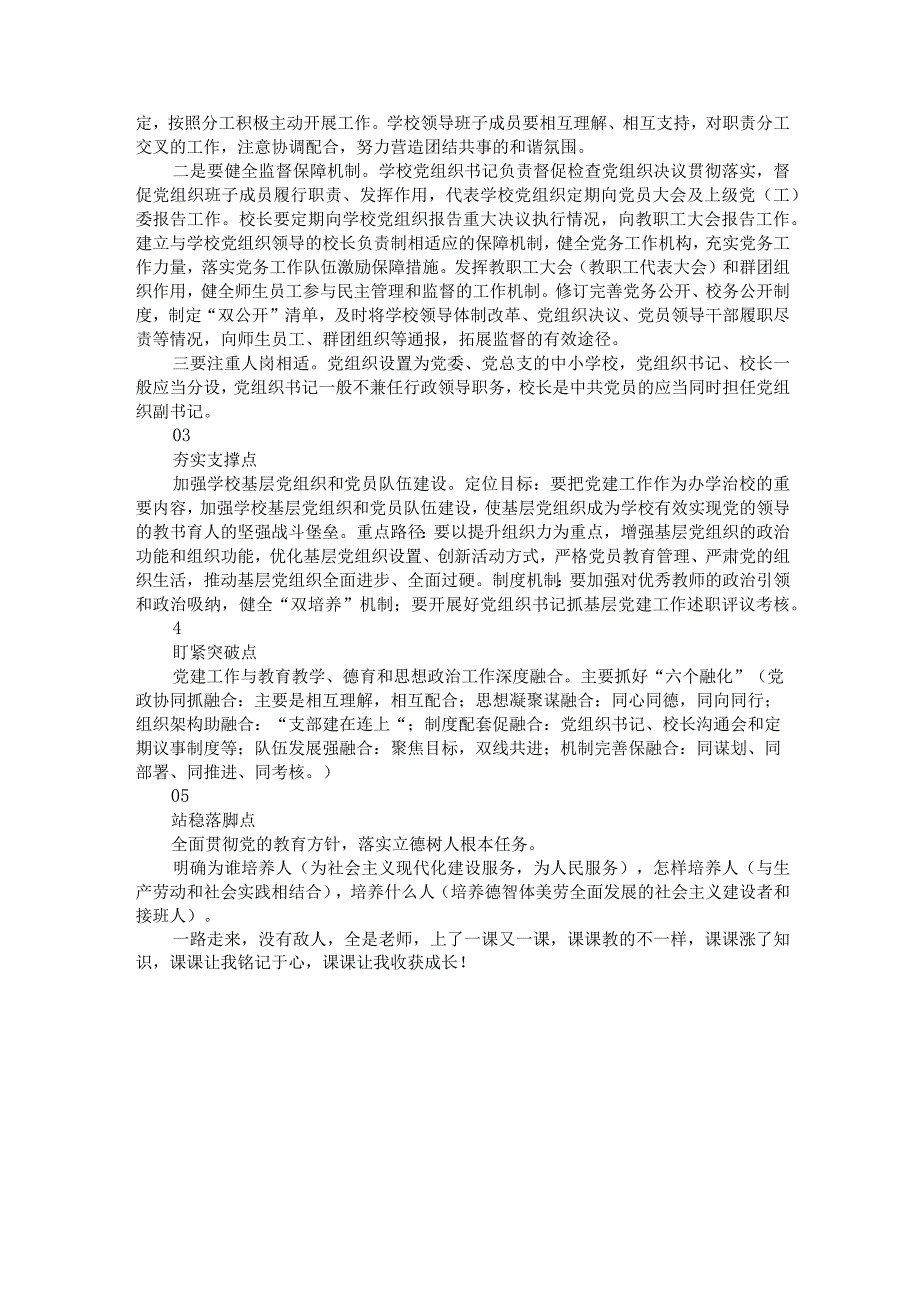 定，按照分工积极主动开展工作。学校领导班子成员要相互理解、相互支持，对职责分工交叉的工作，注意协调配合，努力营造团结共事的和谐氛围。

二是要健全监督保障机制。学校党组织书记负责督促检查党组织决议贯彻落实，督促党组织班子成员履行职责、发挥作用，代表学校党组织定期向党员大会及上级党（工）委报告工作。校长要定期向学校党组织报告重大决议执行情况，向教职工大会报告工作。建立与学校党组织领导的校长负责制相适应的保障机制，健全党务工作机构，充实党务工作力量，落实党务工作队伍激励保障措施。发挥教职工大会（教职工代表大会）和群团组织作用，健全师生员工参与民主管理和监督的工作机制。修订完善党务公开、校务公开制度，制定“双公开”清单，及时将学校领导体制改革、党组织决议、党员领导干部履职尽责等情况，向师生员工、群团组织等通报，拓展监督的有效途径。

三要注重人岗相适。党组织设置为党委、党总支的中小学校，党组织书记、校长一般应当分设，党组织书记一般不兼任行政领导职务，校长是中共党员的应当同时担任党组织副书记。

03

夯实支撑点

加强学校基层党组织和党员队伍建设。定位目标：要把党建工作作为办学治校的重要内容，加强学校基层党组织和党员队伍建设，使基层党组织成为学校有效实现党的领导的教书育人的坚强战斗堡垒。重点路径：要以提升组织力为重点，增强基层党组织的政治功能和组织功能，优化基层党组织设置、创新活动方式，严格党员教育管理、严肃党的组织生活，推动基层党组织全面进步、全面过硬。制度机制：要加强对优秀教师的政治引领和政治吸纳，健全“双培养”机制；要开展好党组织书记抓基层党建工作述职评议考核。

4

盯紧突破点

党建工作与教育教学、德育和思想政治工作深度融合。主要抓好“六个融化”（党政协同抓融合：主要是相互理解，相互配合；思想凝聚谋融合：同心同德，同向同行；组织架构助融合：“支部建在连上“；制度配套促融合：党组织书记、校长沟通会和定期议事制度等；队伍发展强融合：聚焦目标，双线共进；机制完善保融合：同谋划、同部署、同推进、同考核。）

05

站稳落脚点

全面贯彻党的教育方针，落实立德树人根本任务。

明确为谁培养人（为社会主义现代化建设服务，为人民服务），怎样培养人（与生产劳动和社会实践相结合），培养什么人（培养德智体美劳全面发展的社会主义建设者和接班人）。

一路走来，没有敌人，全是老师，上了一课又一课，课课教的不一样，课课涨了知识，课课让我铭记于心，课课让我收获成长！